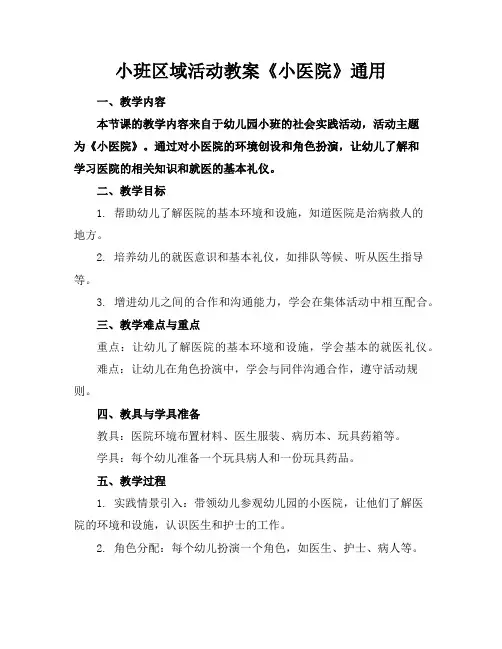 小班区域活动教案《小医院》通用

一、教学内容

本节课的教学内容来自于幼儿园小班的社会实践活动，活动主题为《小医院》。通过对小医院的环境创设和角色扮演，让幼儿了解和学习医院的相关知识和就医的基本礼仪。

二、教学目标

1. 帮助幼儿了解医院的基本环境和设施，知道医院是治病救人的地方。

2. 培养幼儿的就医意识和基本礼仪，如排队等候、听从医生指导等。

3. 增进幼儿之间的合作和沟通能力，学会在集体活动中相互配合。

三、教学难点与重点

重点：让幼儿了解医院的基本环境和设施，学会基本的就医礼仪。

难点：让幼儿在角色扮演中，学会与同伴沟通合作，遵守活动规则。

四、教具与学具准备

教具：医院环境布置材料、医生服装、病历本、玩具药箱等。

学具：每个幼儿准备一个玩具病人和一份玩具药品。

五、教学过程

1. 实践情景引入：带领幼儿参观幼儿园的小医院，让他们了解医院的环境和设施，认识医生和护士的工作。

2. 角色分配：每个幼儿扮演一个角色，如医生、护士、病人等。